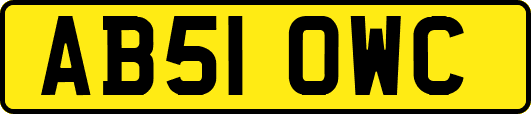 AB51 OWC